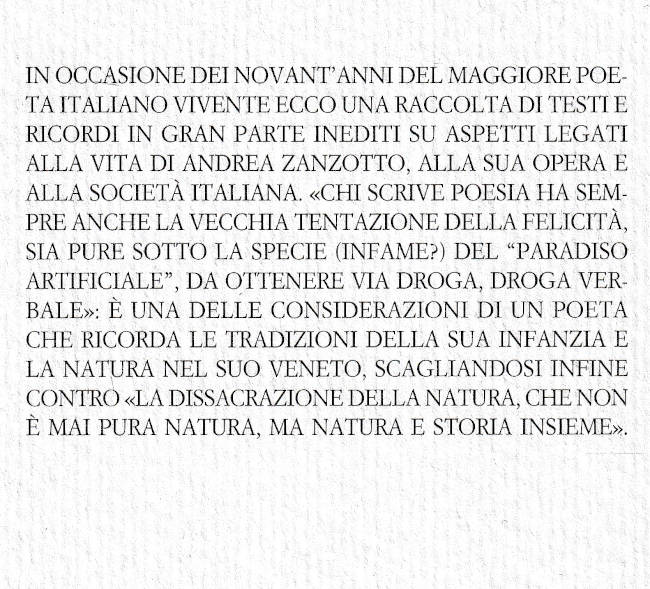 IN OCCASIONE DEI NOVANT'ANNI DEL MAGGIORE POETA ITALIANO VIVENTE ECCO UNA RACCOLTA DI TESTI E RICORDI IN GRAN PARTE INEDITI SU ASPETTI LEGATI ALLA VITA DI ANDREA ZANZOTTO, ALLA SUA OPERA E ALLA SOCIETÀ ITALIANA. «CHI SCRIVE POESIA HA SEMPRE ANCHE LA VECCHIA TENTAZIONE DELLA FELICITÀ, SIA PURE SOTTO LA SPECIE (INFAME?) DEL "PARADISO ARTIFICIALE", DA OTTENERE VIA DROGA, DROGA VERBALE»: È UNA DELLE CONSIDERAZIONI DI UN POETA CHE RICORDA LE TRADIZIONI DELLA SUA INFANZIA E LA NATURA NEL SUO VENETO, SCAGLIANDOSI INFINE CONTRO «LA DISSACRAZIONE DELLA NATURA, CHE NON È MAI PURA NATURA, MA NATURA E STORIA INSIEME».